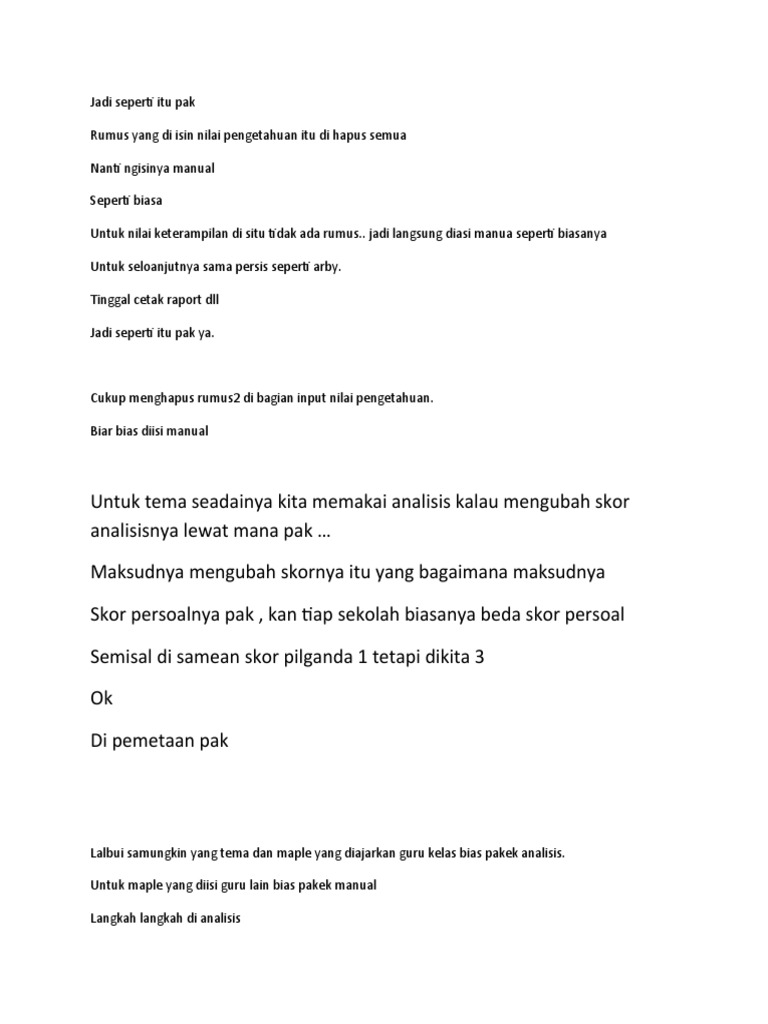 Jadi seperti itu pak

Rumus yang di isin nilai pengetahuan itu di hapus semua

Nanti ngisinya manual

Seperti biasa

Untuk nilai keterampilan di situ tidak ada rumus.. jadi langsung diasi manua seperti biasanya

Untuk seloanjutnya sama persis seperti arby.

Tinggal cetak raport dll

Jadi seperti itu pak ya.

Cukup menghapus rumus2 di bagian input nilai pengetahuan.

Biar bias diisi manual

Untuk tema seadainya kita memakai analisis kalau mengubah skor analisisnya lewat mana pak …

Maksudnya mengubah skornya itu yang bagaimana maksudnya

Skor persoalnya pak , kan tiap sekolah biasanya beda skor persoal

Semisal di samean skor pilganda 1 tetapi dikita 3

Ok

Di pemetaan pak

Lalbui samungkin yang tema dan maple yang diajarkan guru kelas bias pakek analisis.

Untuk maple yang diisi guru lain bias pakek manual

Langkah langkah di analisis